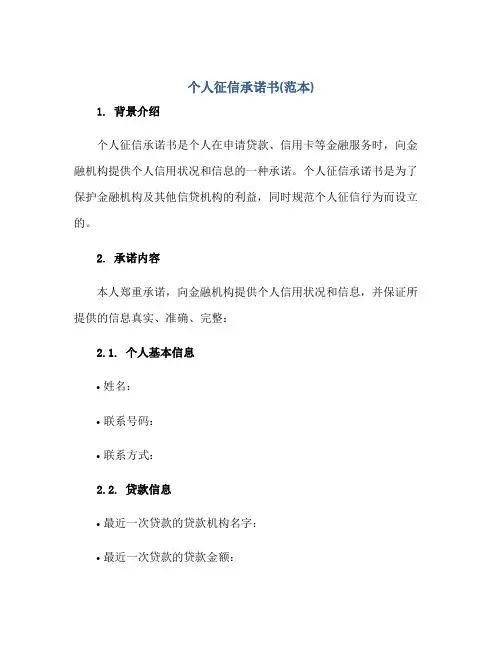 个人征信承诺书(范本)

1. 背景介绍

个人征信承诺书是个人在申请贷款、信用卡等金融服务时，向金融机构提供个人信用状况和信息的一种承诺。个人征信承诺书是为了保护金融机构及其他信贷机构的利益，同时规范个人征信行为而设立的。

2. 承诺内容

本人郑重承诺，向金融机构提供个人信用状况和信息，并保证所提供的信息真实、准确、完整：

2.1. 个人基本信息

• 姓名：

• 联系号码：

• 联系方式：

2.2. 贷款信息

• 最近一次贷款的贷款机构名字：

• 最近一次贷款的贷款金额：